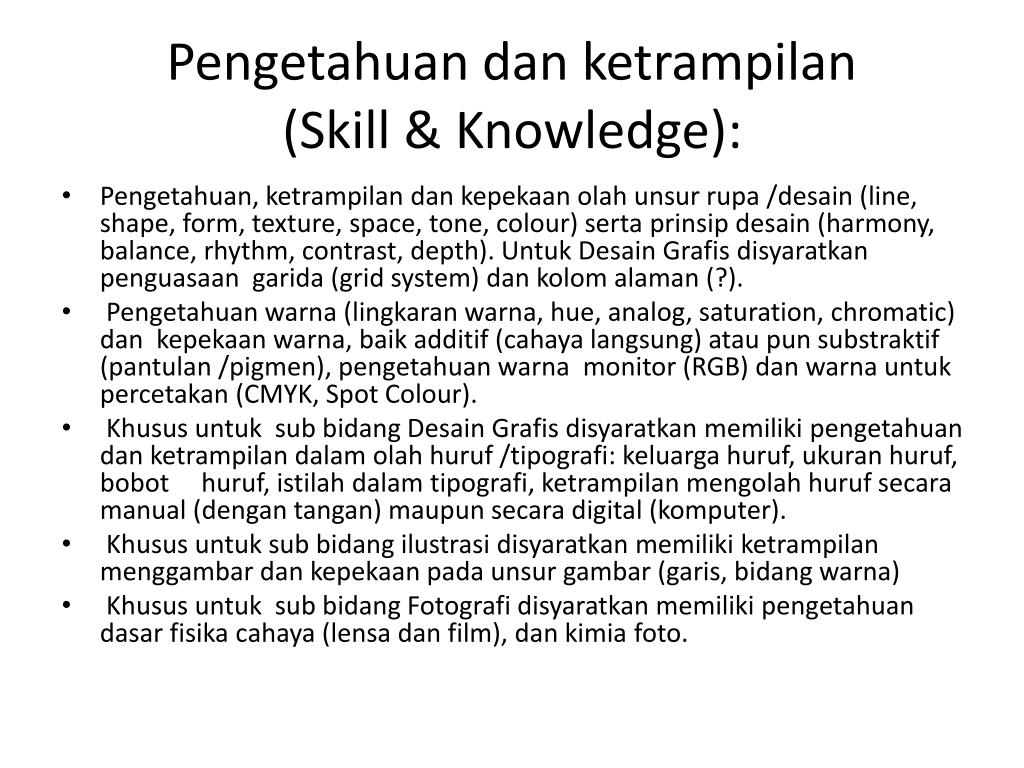 Pengetahuan dan ketrampilan
(Skill & Knowledge):

• Pengetahuan, ketrampilan dan kepekaan olah unsur rupa /desain (line, shape, form, texture, space, tone, colour) serta prinsip desain (harmony, balance, rhythm, contrast, depth). Untuk Desain Grafis disyaratkan penguasaan garida (grid system) dan kolom alaman (?).
• Pengetahuan warna (lingkaran warna, hue, analog, saturation, chromatic) dan kepekaan warna, baik additif (cahaya langsung) atau pun substraktif (pantulan /pigmen), pengetahuan warna monitor (RGB) dan warna untuk percetakan (CMYK, Spot Colour).
• Khusus untuk sub bidang Desain Grafis disyaratkan memiliki pengetahuan dan ketrampilan dalam olah huruf /tipografi: keluarga huruf, ukuran huruf, bobot huruf, istilah dalam tipografi, ketrampilan mengolah huruf secara manual (dengan tangan) maupun secara digital (komputer).
• Khusus untuk sub bidang ilustrasi disyaratkan memiliki ketrampilan menggambar dan kepekaan pada unsur gambar (garis, bidang warna)
• Khusus untuk sub bidang Fotografi disyaratkan memiliki pengetahuan dasar fisika cahaya (lensa dan film), dan kimia foto.